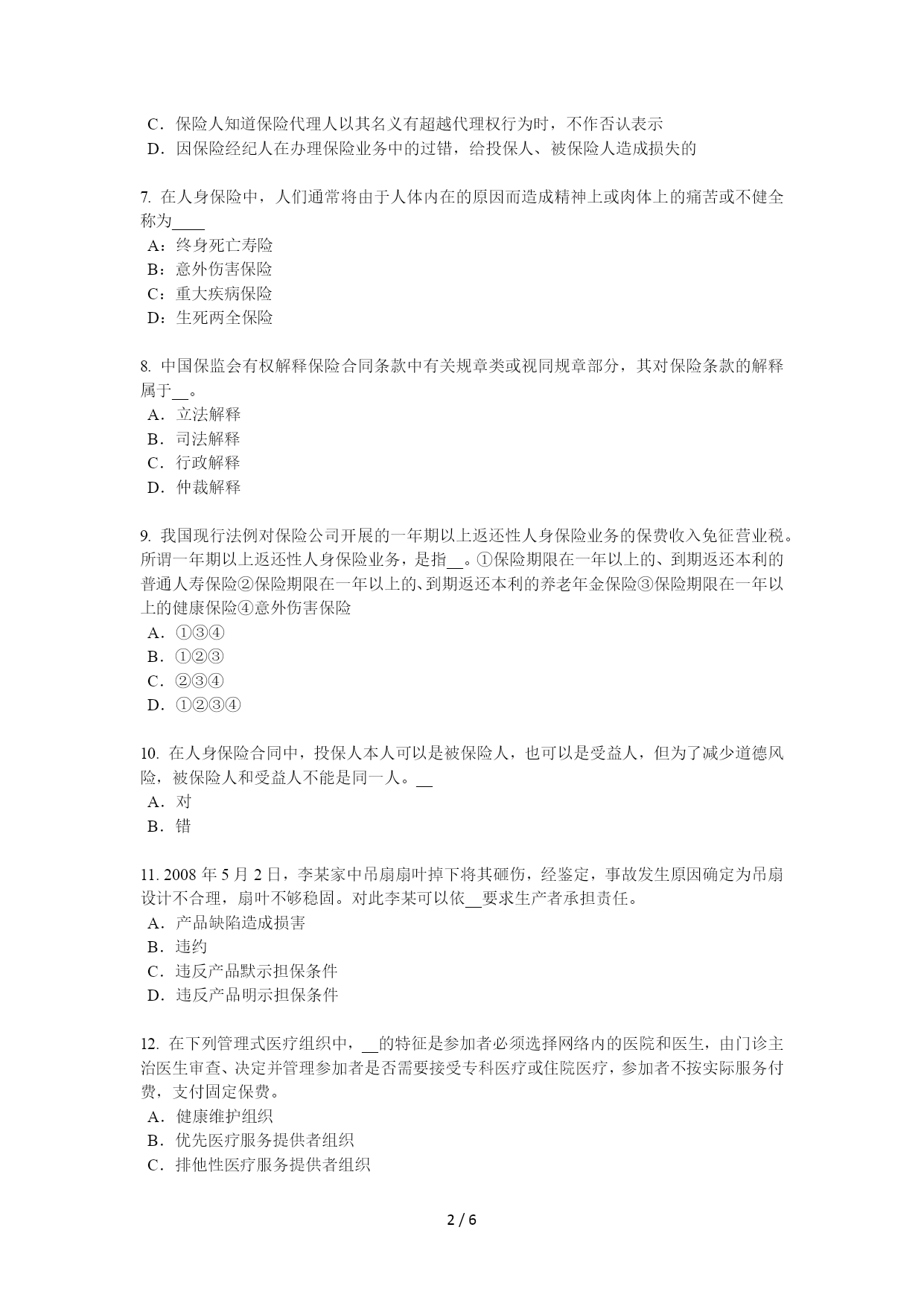 C．保险人知道保险代理人以其名义有超越代理权行为时，不作否认表示
D．因保险经纪人在办理保险业务中的过错，给投保人、被保险人造成损失的

7. 在人身保险中，人们通常将由于人体内在的原因而造成精神上或肉体上的痛苦或不健全称为____
A：终身死亡寿险
B：意外伤害保险
C：重大疾病保险
D：生死两全保险

8. 中国保监会有权解释保险合同条款中有关规章类或视同规章部分，其对保险条款的解释属于__。
A．立法解释
B．司法解释
C．行政解释
D．仲裁解释

9. 我国现行法例对保险公司开展的一年期以上返还性人身保险业务的保费收入免征营业税。所谓一年期以上返还性人身保险业务，是指__。①保险期限在一年以上的、到期返还本利的普通人寿保险②保险期限在一年以上的、到期返还本利的养老年金保险③保险期限在一年以上的健康保险④意外伤害保险
A．①③④
B．①②③
C．②③④
D．①②③④

10. 在人身保险合同中，投保人本人可以是被保险人，也可以是受益人，但为了减少道德风险，被保险人和受益人不能是同一人。__
A．对
B．错

11. 2008 年 5 月 2 日，李某家中吊扇扇叶掉下将其砸伤，经鉴定，事故发生原因确定为吊扇设计不合理，扇叶不够稳固。对此李某可以依__要求生产者承担责任。
A．产品缺陷造成损害
B．违约
C．违反产品默示担保条件
D．违反产品明示担保条件

12. 在下列管理式医疗组织中，__的特征是参加者必须选择网络内的医院和医生，由门诊主治医生审查、决定并管理参加者是否需要接受专科医疗或住院医疗，参加者不按实际服务付费，支付固定保费。
A．健康维护组织
B．优先医疗服务提供者组织
C．排他性医疗服务提供者组织

2 / 6